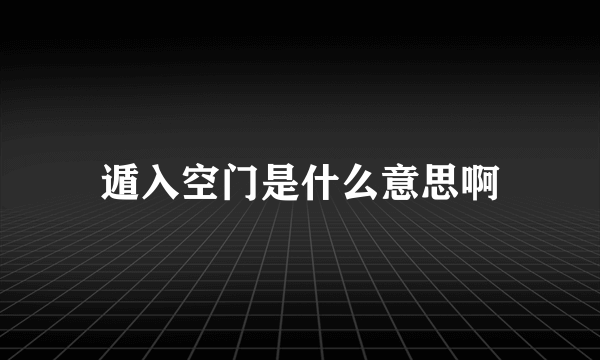 遁入空门是什么意思啊